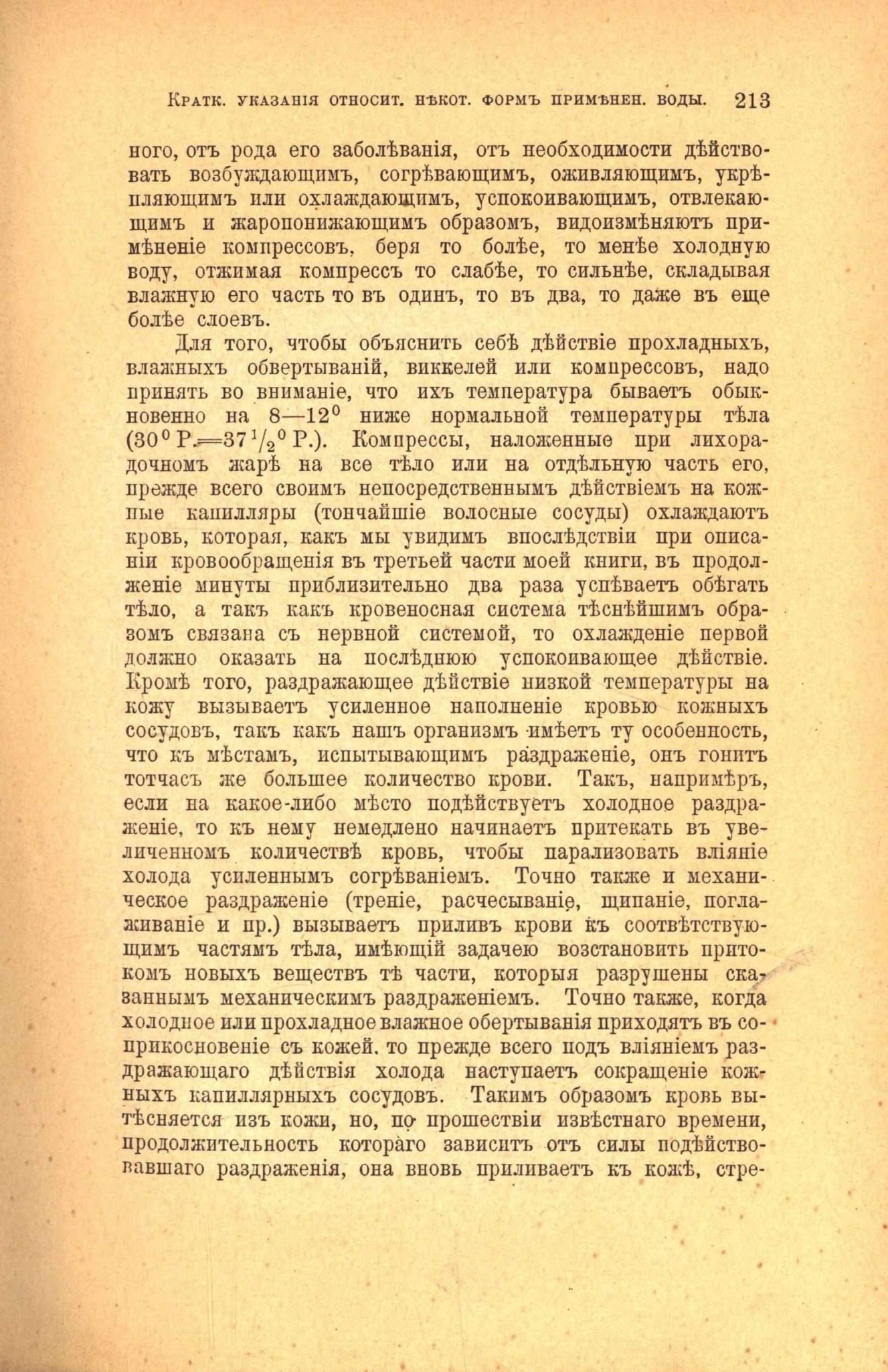 Кратк. указанія относит. нѣкот. формъ примѣнен. воды. 213

ного, отъ рода его заболѣванія, отъ необходимости дѣйствовать возбуждающимъ, согрѣвающимъ, оживляющимъ, укрѣпляющимъ или охлаждающимъ, успокоивающимъ, отвлекающимъ и жаропонижающимъ образомъ, видоизмѣняютъ примѣненіе компрессовъ, беря то болѣе, то менѣе холодную воду, отжимая компрессъ то слабѣе, то сильнѣе, складывая влажную его часть то въ одинъ, то въ два, то даже въ еще болѣе слоевъ.

Для того, чтобы объяснить себѣ дѣйствіе прохладныхъ, влажныхъ обвертываній, виккелей или компрессовъ, надо принять во вниманіе, что ихъ температура бываетъ обыкновенно на 8—12$^0$ ниже нормальной температуры тѣла (30$^0$ Р.=37$^1/_2$$^0$ Р.). Компрессы, наложенные при лихорадочномъ жарѣ на все тѣло или на отдѣльную часть его, прежде всего своимъ непосредственнымъ дѣйствіемъ на кожные капилляры (тончайшіе волосные сосуды) охлаждаютъ кровь, которая, какъ мы увидимъ впослѣдствіи при описаніи кровообращенія въ третьей части моей книги, въ продолженіе минуты приблизительно два раза успѣваетъ обѣгать тѣло, а такъ какъ кровеносная система тѣснѣйшимъ образомъ связана съ нервной системой, то охлажденіе первой должно оказать на послѣднюю успокоивающее дѣйствіе. Кромѣ того, раздражающее дѣйствіе низкой температуры на кожу вызываетъ усиленное наполненіе кровью кожныхъ сосудовъ, такъ какъ нашъ организмъ имѣетъ ту особенность, что къ мѣстамъ, испытывающимъ раздраженіе, онъ гонитъ тотчасъ же большее количество крови. Такъ, напримѣръ, если на какое-либо мѣсто подѣйствуетъ холодное раздраженіе, то къ нему немедлено начинаетъ притекать въ увеличенномъ количествѣ кровь, чтобы парализовать вліяніе холода усиленнымъ согрѣваніемъ. Точно также и механическое раздраженіе (треніе, расчесываніе, щипаніе, поглаживаніе и пр.) вызываетъ приливъ крови къ соотвѣтствующимъ частямъ тѣла, имѣющій задачею возстановить притокомъ новыхъ веществъ тѣ части, которыя разрушены сказаннымъ механическимъ раздраженіемъ. Точно также, когда холодное или прохладное влажное обертыванія приходятъ въ соприкосновеніе съ кожей, то прежде всего подъ вліяніемъ раздражающаго дѣйствія холода наступаетъ сокращеніе кожныхъ капиллярныхъ сосудовъ. Такимъ образомъ кровь вытѣсняется изъ кожи, но, по прошествіи извѣстнаго времени, продолжительность котораго зависитъ отъ силы подѣйствовавшаго раздраженія, она вновь приливаетъ къ кожѣ, стре-